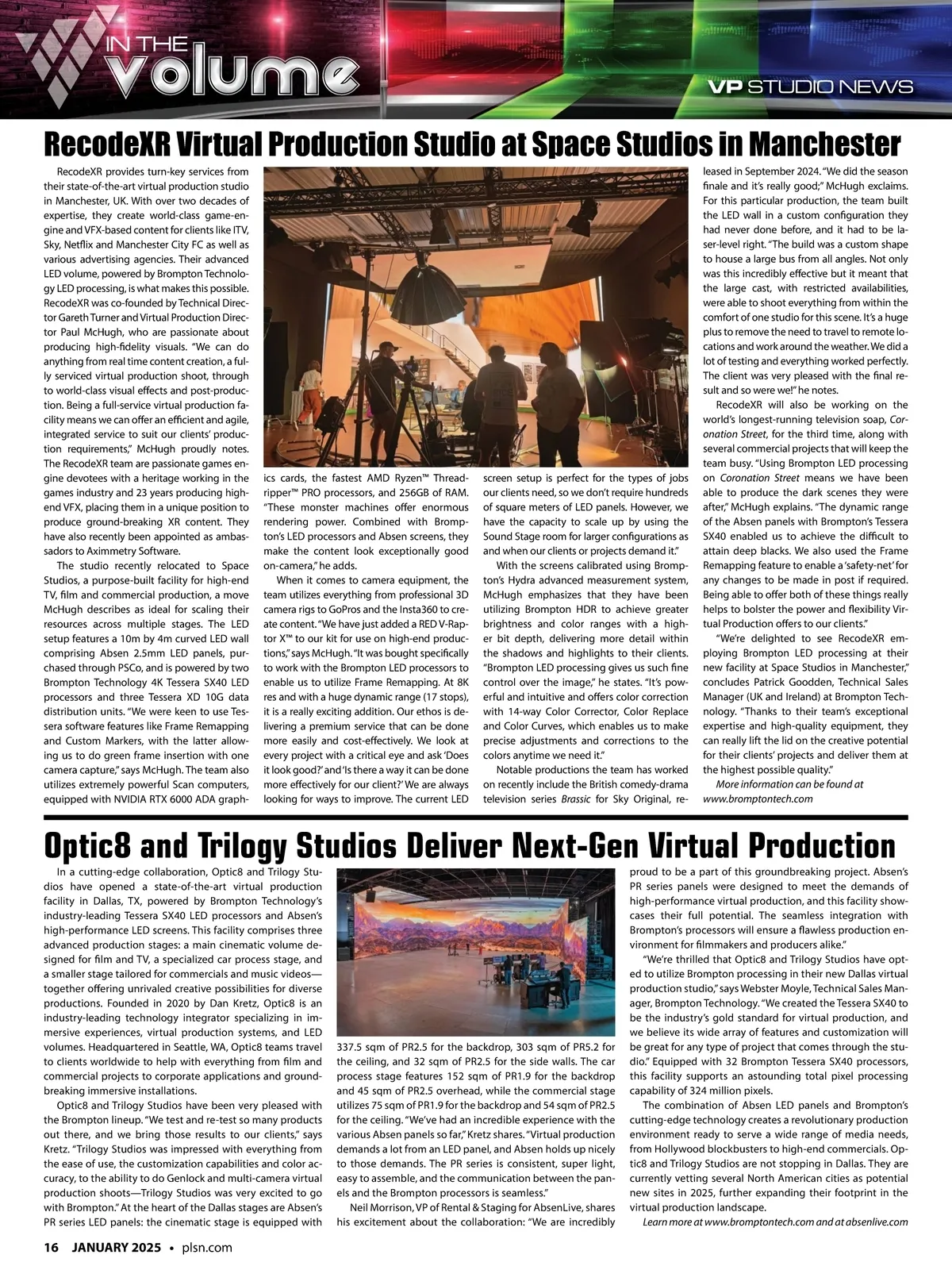 IN THE volume

VP STUDIO NEWS

RecodeXR Virtual Production Studio at Space Studios in Manchester

RecodeXR provides turn-key services from their state-of-the-art virtual production studio in Manchester, UK. With over two decades of expertise, they create world-class game-engine and VFX-based content for clients like ITV, Sky, Netflix and Manchester City FC as well as various advertising agencies. Their advanced LED volume, powered by Brompton Technology LED processing, is what makes this possible. RecodeXR was co-founded by Technical Director Gareth Turner and Virtual Production Director Paul McHugh, who are passionate about producing high-fidelity visuals. "We can do anything from real time content creation, a fully serviced virtual production shoot, through to world-class visual effects and post-production. Being a full-service virtual production facility means we can offer an efficient and agile, integrated service to suit our clients' production requirements," McHugh proudly notes. The RecodeXR team are passionate games engine devotees with a heritage working in the games industry and 23 years producing high-end VFX, placing them in a unique position to produce ground-breaking XR content. They have also recently been appointed as ambassadors to Aximmetry Software.

The studio recently relocated to Space Studios, a purpose-built facility for high-end TV, film and commercial production, a move McHugh describes as ideal for scaling their resources across multiple stages. The LED setup features a 10m by 4m curved LED wall comprising Absen 2.5mm LED panels, purchased through PSCo, and is powered by two Brompton Technology 4K Tessera SX40 LED processors and three Tessera XD 10G data distribution units. "We were keen to use Tessera software features like Frame Remapping and Custom Markers, with the latter allowing us to do green frame insertion with one camera capture," says McHugh. The team also utilizes extremely powerful Scan computers, equipped with NVIDIA RTX 6000 ADA graphics cards, the fastest AMD Ryzen™ Threadripper™ PRO processors, and 256GB of RAM. "These monster machines offer enormous rendering power. Combined with Brompton's LED processors and Absen screens, they make the content look exceptionally good on-camera," he adds.

When it comes to camera equipment, the team utilizes everything from professional 3D camera rigs to GoPros and the Insta360 to create content. "We have just added a RED V-Raptor X™ to our kit for use on high-end productions," says McHugh. "It was bought specifically to work with the Brompton LED processors to enable us to utilize Frame Remapping. At 8K res and with a huge dynamic range (17 stops), it is a really exciting addition. Our ethos is delivering a premium service that can be done more easily and cost-effectively. We look at every project with a critical eye and ask 'Does it look good?' and 'Is there a way it can be done more effectively for our client?' We are always looking for ways to improve. The current LED screen setup is perfect for the types of jobs our clients need, so we don't require hundreds of square meters of LED panels. However, we have the capacity to scale up by using the Sound Stage room for larger configurations as and when our clients or projects demand it."

With the screens calibrated using Brompton's Hydra advanced measurement system, McHugh emphasizes that they have been utilizing Brompton HDR to achieve greater brightness and color ranges with a higher bit depth, delivering more detail within the shadows and highlights to their clients. "Brompton LED processing gives us such fine control over the image," he states. "It's powerful and intuitive and offers color correction with 14-way Color Corrector, Color Replace and Color Curves, which enables us to make precise adjustments and corrections to the colors anytime we need it."

Notable productions the team has worked on recently include the British comedy-drama television series Brassic for Sky Original, released in September 2024. "We did the season finale and it's really good;" McHugh exclaims. For this particular production, the team built the LED wall in a custom configuration they had never done before, and it had to be laser-level right. "The build was a custom shape to house a large bus from all angles. Not only was this incredibly effective but it meant that the large cast, with restricted availabilities, were able to shoot everything from within the comfort of one studio for this scene. It's a huge plus to remove the need to travel to remote locations and work around the weather. We did a lot of testing and everything worked perfectly. The client was very pleased with the final result and so were we!" he notes.

RecodeXR will also be working on the world's longest-running television soap, Coronation Street, for the third time, along with several commercial projects that will keep the team busy. "Using Brompton LED processing on Coronation Street means we have been able to produce the dark scenes they were after," McHugh explains. "The dynamic range of the Absen panels with Brompton's Tessera SX40 enabled us to achieve the difficult to attain deep blacks. We also used the Frame Remapping feature to enable a 'safety-net' for any changes to be made in post if required. Being able to offer both of these things really helps to bolster the power and flexibility Virtual Production offers to our clients."

"We're delighted to see RecodeXR employing Brompton LED processing at their new facility at Space Studios in Manchester," concludes Patrick Goodden, Technical Sales Manager (UK and Ireland) at Brompton Technology. "Thanks to their team's exceptional expertise and high-quality equipment, they can really lift the lid on the creative potential for their clients' projects and deliver them at the highest possible quality."

More information can be found at www.bromptontech.com

Optic8 and Trilogy Studios Deliver Next-Gen Virtual Production

In a cutting-edge collaboration, Optic8 and Trilogy Studios have opened a state-of-the-art virtual production facility in Dallas, TX, powered by Brompton Technology's industry-leading Tessera SX40 LED processors and Absen's high-performance LED screens. This facility comprises three advanced production stages: a main cinematic volume designed for film and TV, a specialized car process stage, and a smaller stage tailored for commercials and music videos—together offering unrivaled creative possibilities for diverse productions. Founded in 2020 by Dan Kretz, Optic8 is an industry-leading technology integrator specializing in immersive experiences, virtual production systems, and LED volumes. Headquartered in Seattle, WA, Optic8 teams travel to clients worldwide to help with everything from film and commercial projects to corporate applications and groundbreaking immersive installations.

Optic8 and Trilogy Studios have been very pleased with the Brompton lineup. "We test and re-test so many products out there, and we bring those results to our clients," says Kretz. "Trilogy Studios was impressed with everything from the ease of use, the customization capabilities and color accuracy, to the ability to do Genlock and multi-camera virtual production shoots—Trilogy Studios was very excited to go with Brompton." At the heart of the Dallas stages are Absen's PR series LED panels: the cinematic stage is equipped with 337.5 sqm of PR2.5 for the backdrop, 303 sqm of PR5.2 for the ceiling, and 32 sqm of PR2.5 for the side walls. The car process stage features 152 sqm of PR1.9 for the backdrop and 45 sqm of PR2.5 overhead, while the commercial stage utilizes 75 sqm of PR1.9 for the backdrop and 54 sqm of PR2.5 for the ceiling. "We've had an incredible experience with the various Absen panels so far," Kretz shares. "Virtual production demands a lot from an LED panel, and Absen holds up nicely to those demands. The PR series is consistent, super light, easy to assemble, and the communication between the panels and the Brompton processors is seamless."

Neil Morrison, VP of Rental & Staging for AbsenLive, shares his excitement about the collaboration: "We are incredibly proud to be a part of this groundbreaking project. Absen's PR series panels were designed to meet the demands of high-performance virtual production, and this facility showcases their full potential. The seamless integration with Brompton's processors will ensure a flawless production environment for filmmakers and producers alike."

"We're thrilled that Optic8 and Trilogy Studios have opted to utilize Brompton processing in their new Dallas virtual production studio," says Webster Moyle, Technical Sales Manager, Brompton Technology. "We created the Tessera SX40 to be the industry's gold standard for virtual production, and we believe its wide array of features and customization will be great for any type of project that comes through the studio." Equipped with 32 Brompton Tessera SX40 processors, this facility supports an astounding total pixel processing capability of 324 million pixels.

The combination of Absen LED panels and Brompton's cutting-edge technology creates a revolutionary production environment ready to serve a wide range of media needs, from Hollywood blockbusters to high-end commercials. Optic8 and Trilogy Studios are not stopping in Dallas. They are currently vetting several North American cities as potential new sites in 2025, further expanding their footprint in the virtual production landscape.

Learn more at www.bromptontech.com and at absenlive.com

16 JANUARY 2025 • plsn.com